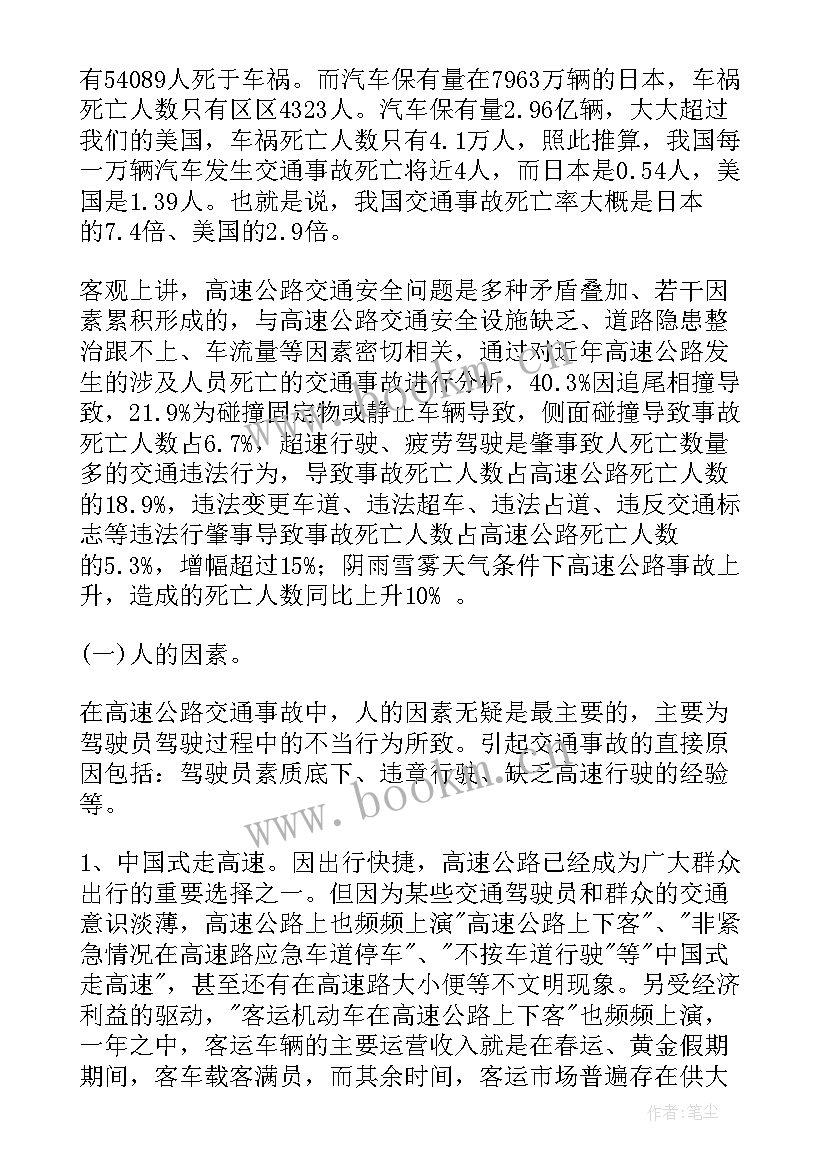 有54089人死于车祸。而汽车保有量在7963万辆的日本，车祸死亡人数只有区区4323人。汽车保有量2.96亿辆，大大超过我们的美国，车祸死亡人数只有4.1万人，照此推算，我国每一万辆汽车发生交通事故死亡将近4人，而日本是0.54人，美国是1.39人。也就是说，我国交通事故死亡率大概是日本的7.4倍、美国的2.9倍。

客观上讲，高速公路交通安全问题是多种矛盾叠加、若干因素累积形成的，与高速公路交通安全设施缺乏、道路隐患整治跟不上、车流量等因素密切相关，通过对近年高速公路发生的涉及人员死亡的交通事故进行分析，40.3%因追尾相撞导致，21.9%为碰撞固定物或静止车辆导致，侧面碰撞导致事故死亡人数占6.7%，超速行驶、疲劳驾驶是肇事致人死亡数量多的交通违法行为，导致事故死亡人数占高速公路死亡人数的18.9%，违法变更车道、违法超车、违法占道、违反交通标志等违法行肇事导致事故死亡人数占高速公路死亡人数的5.3%，增幅超过15%；阴雨雪雾天气条件下高速公路事故上升，造成的死亡人数同比上升10% 。

(一)人的因素。

在高速公路交通事故中，人的因素无疑是最主要的，主要为驾驶员驾驶过程中的不当行为所致。引起交通事故的直接原因包括：驾驶员素质底下、违章行驶、缺乏高速行驶的经验等。

1、中国式走高速。因出行快捷，高速公路已经成为广大群众出行的重要选择之一。但因为某些交通驾驶员和群众的交通意识淡薄，高速公路上也频频上演"高速公路上下客"、"非紧急情况在高速路应急车道停车"、"不按车道行驶"等"中国式走高速"，甚至还有在高速路大小便等不文明现象。另受经济利益的驱动，"客运机动车在高速公路上下客"也频频上演，一年之中，客运车辆的主要运营收入就是在春运、黄金假期期间，客车载客满员，而其余时间，客运市场普遍存在供大

www.bookm.com

作者：笔尘